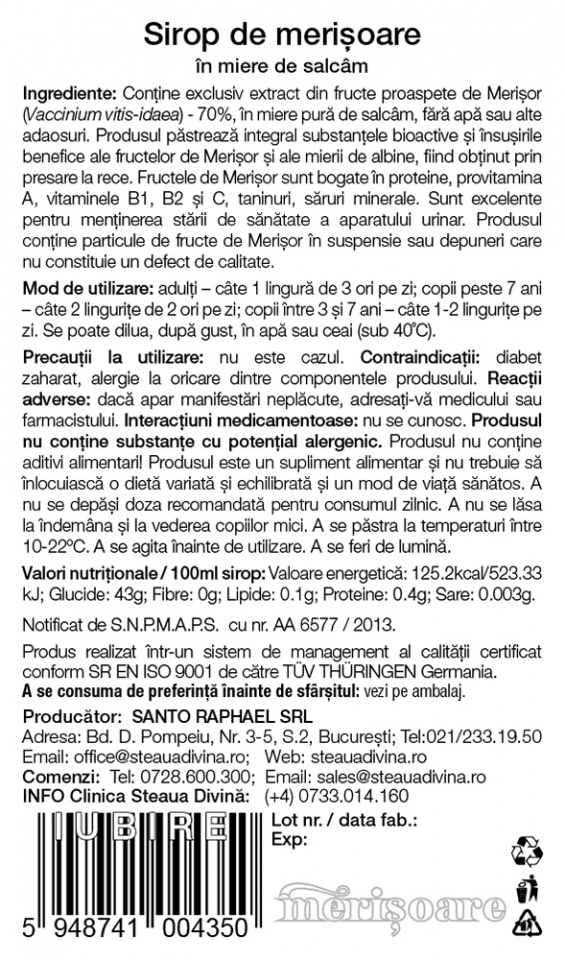 Sirop de merișoare
în miere de salcâm

Ingrediente: Conține exclusiv extract din fructe proaspete de Merișor (Vaccinium vitis-idaea) - 70%, în miere pură de salcâm, fără apă sau alte adaosuri. Produsul păstrează integral substanțele bioactive și însușirile benefice ale fructelor de Merișor și ale mierii de albine, fiind obținut prin presare la rece. Fructele de Merișor sunt bogate în proteine, provitamina A, vitaminele B1, B2 și C, taninuri, săruri minerale. Sunt excelente pentru menținerea stării de sănătate a aparatului urinar. Produsul conține particule de fructe de Merișor în suspensie sau depuneri care nu constituie un defect de calitate.

Mod de utilizare: adulți – câte 1 lingură de 3 ori pe zi; copii peste 7 ani – câte 2 lingurițe de 2 ori pe zi; copii între 3 și 7 ani – câte 1-2 lingurițe pe zi. Se poate dilua, după gust, în apă sau ceai (sub 40°C).

Precauții la utilizare: nu este cazul. Contraindicații: diabet zaharat, alergie la oricare dintre componentele produsului. Reacții adverse: dacă apar manifestări neplăcute, adresați-vă medicului sau farmacistului. Interacțiuni medicamentoase: nu se cunosc. Produsul nu conține substanțe cu potențial alergenic. Produsul nu conține aditivi alimentari! Produsul este un supliment alimentar și nu trebuie să înlocuiască o dietă variată și echilibrată și un mod de viață sănătos. A nu se depăși doza recomandată pentru consumul zilnic. A nu se lăsa la îndemâna și la vederea copiilor mici. A se păstra la temperaturi între 10-22°C. A se agita înainte de utilizare. A se feri de lumină.

Valori nutriționale / 100ml sirop: Valoare energetică: 125.2kcal/523.33 kJ; Glucide: 43g; Fibre: 0g; Lipide: 0.1g; Proteine: 0.4g; Sare: 0.003g.

Notificat de S.N.P.M.A.P.S. cu nr. AA 6577 / 2013.

Produs realizat într-un sistem de management al calității certificat conform SR EN ISO 9001 de către TÜV THÜRINGEN Germania.
A se consuma de preferință înainte de sfârșitul: vezi pe ambalaj.

Producător: SANTO RAPHAEL SRL
Adresa: Bd. D. Pompeiu, Nr. 3-5, S.2, București; Tel:021/233.19.50
Email: office@steauadivina.ro; Web: steauadivina.ro
Comenzi: Tel: 0728.600.300; Email: sales@steauadivina.ro
INFO Clinica Steaua Divină: (+4) 0733.014.160

IUBIRE
Lot nr. / data fab.:
Exp:

merișoare

5 948741 004350